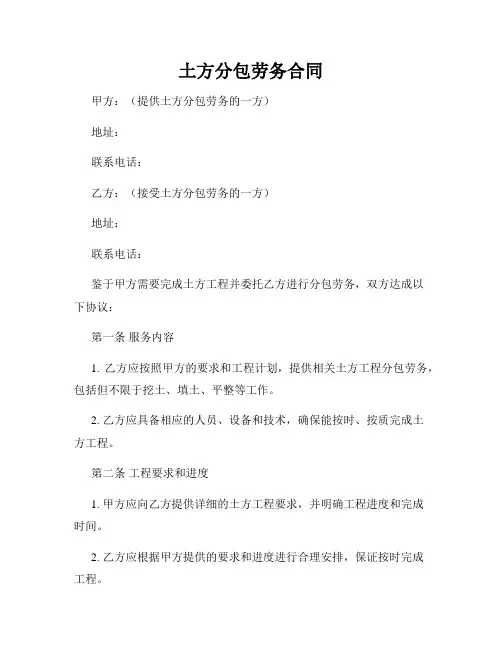 土方分包劳务合同

甲方：（提供土方分包劳务的一方）

地址：

联系电话：

乙方：（接受土方分包劳务的一方）

地址：

联系电话：

鉴于甲方需要完成土方工程并委托乙方进行分包劳务，双方达成以下协议：

第一条 服务内容

1. 乙方应按照甲方的要求和工程计划，提供相关土方工程分包劳务，包括但不限于挖土、填土、平整等工作。

2. 乙方应具备相应的人员、设备和技术，确保能按时、按质完成土方工程。

第二条 工程要求和进度

1. 甲方应向乙方提供详细的土方工程要求，并明确工程进度和完成时间。

2. 乙方应根据甲方提供的要求和进度进行合理安排，保证按时完成工程。